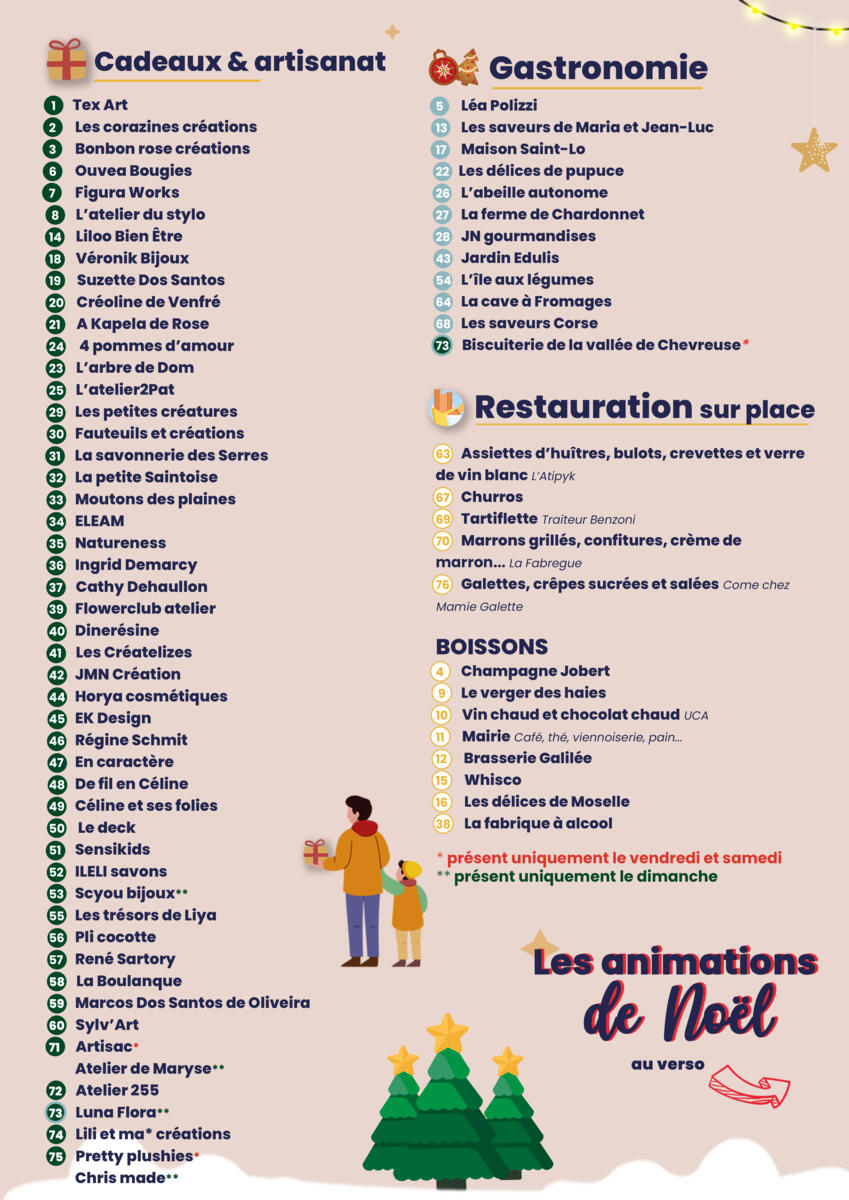 Cadeaux & artisanat

1 Tex Art
2 Les corazines créations
3 Bonbon rose créations
6 Ouvea Bougies
7 Figura Works
8 L'atelier du stylo
14 Liloo Bien Être
18 Véronik Bijoux
19 Suzette Dos Santos
20 Créoline de Venfré
21 A Kapela de Rose
24 4 pommes d'amour
23 L'arbre de Dom
25 L'atelier2Pat
29 Les petites créatures
30 Fauteuils et créations
31 La savonnerie des Serres
32 La petite Saintoise
33 Moutons des plaines
34 ELEAM
35 Natureness
36 Ingrid Demarcy
37 Cathy Dehaullon
39 Flowerclub atelier
40 Dinerésine
41 Les Créatelizes
42 JMN Création
44 Horya cosmétiques
45 EK Design
46 Régine Schmit
47 En caractère
48 De fil en Céline
49 Céline et ses folies
50 Le deck
51 Sensikids
52 ILELI savons
53 Scyou bijoux**
55 Les trésors de Liya
56 Pli cocotte
57 René Sartory
58 La Boulanque
59 Marcos Dos Santos de Oliveira
60 Sylv'Art
71 Artisac*
Atelier de Maryse**
72 Atelier 255
73 Luna Flora**
74 Lili et ma* créations
75 Pretty plushies*
Chris made**

Gastronomie

5 Léa Polizzi
13 Les saveurs de Maria et Jean-Luc
17 Maison Saint-Lo
22 Les délices de pupuce
26 L'abeille autonome
27 La ferme de Chardonnet
28 JN gourmandises
43 Jardin Edulis
54 L'île aux légumes
64 La cave à Fromages
68 Les saveurs Corse
73 Biscuiterie de la vallée de Chevreuse*

Restauration sur place

63 Assiettes d'huîtres, bulots, crevettes et verre de vin blanc L'Atipyk
67 Churros
69 Tartiflette Traiteur Benzoni
70 Marrons grillés, confitures, crème de marron... La Fabregue
76 Galettes, crêpes sucrées et salées Come chez Mamie Galette

BOISSONS
4 Champagne Jobert
9 Le verger des haies
10 Vin chaud et chocolat chaud UCA
11 Mairie Café, thé, viennoiserie, pain...
12 Brasserie Galilée
15 Whisco
16 Les délices de Moselle
38 La fabrique à alcool

* présent uniquement le vendredi et samedi
** présent uniquement le dimanche

Les animations de Noël au verso